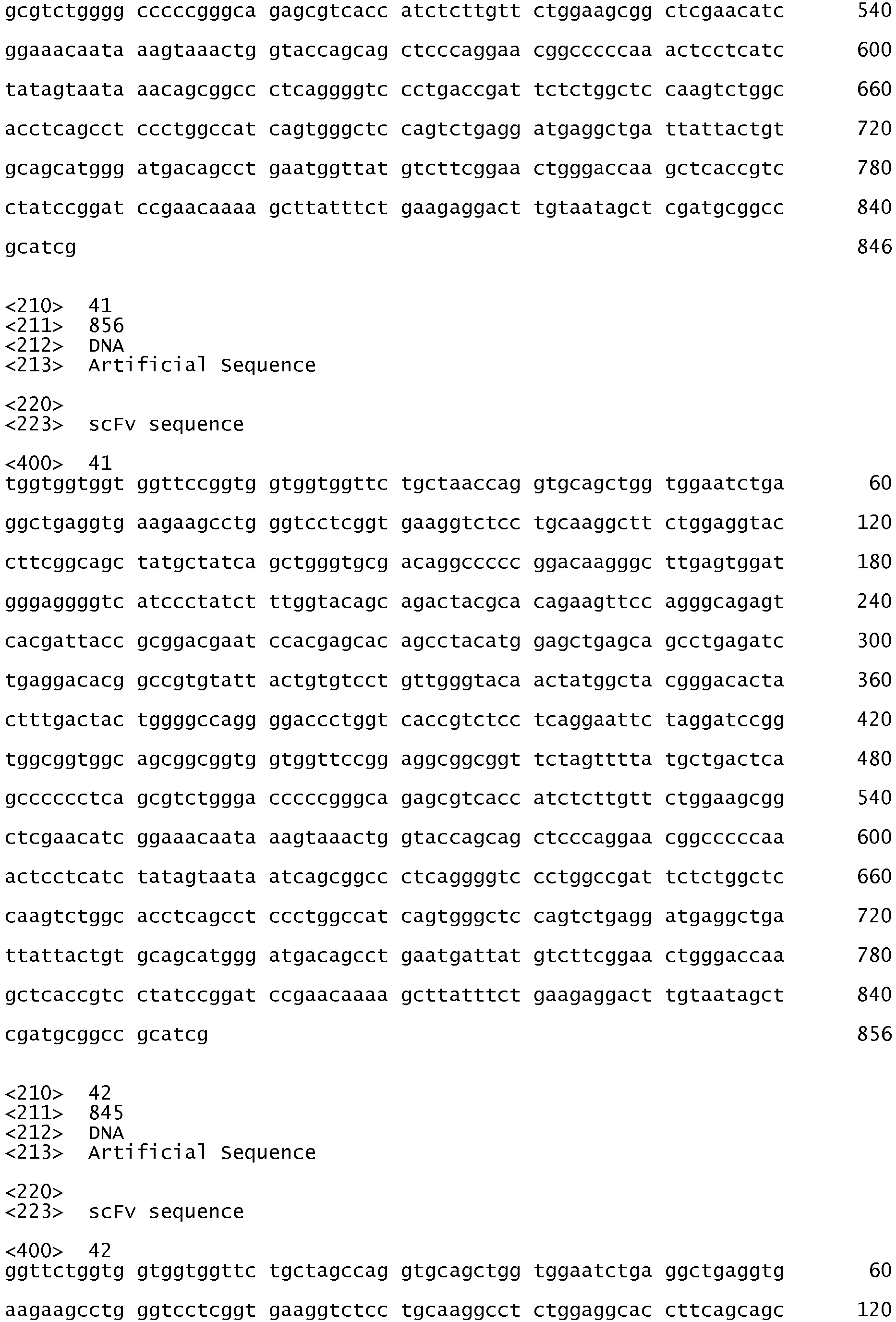 gcgtctgggg cccccgggca gagcgtcacc atctcttgtt ctggaagcgg ctcgaacatc 540

ggaaacaata aagtaaactg gtaccagcag ctcccaggaa cggcccccaa actcctcatc 600

tatagtaata aacagcggcc ctcaggggtc cctgaccgat tctctggctc caagtctggc 660

acctcagcct ccctggccat cagtgggctc cagtctgagg atgaggctga ttattactgt 720

gcagcatggg atgacagcct gaatggttat gtcttcggaa ctgggaccaa gctcaccgtc 780

ctatccggat ccgaacaaaa gcttatttct gaagaggact tgtaatagct cgatgcggcc 840

gcatcg 846

<210> 41
<211> 856
<212> DNA
<213> Artificial Sequence

<220>
<223> scFv sequence

<400> 41
tggtggtggt ggttccggtg gtggtggttc tgctaaccag gtgcagctgg tggaatctga 60

ggctgaggtg aagaagcctg ggtcctcggt gaaggtctcc tgcaaggctt ctggaggtac 120

cttcggcagc tatgctatca gctgggtgcg acaggccccc ggacaagggc ttgagtggat 180

gggaggggtc atccctatct ttggtacagc agactacgca cagaagttcc agggcagagt 240

cacgattacc gcggacgaat ccacgagcac agcctacatg gagctgagca gcctgagatc 300

tgaggacacg gccgtgtatt actgtgtcct gttgggtaca actatggcta cgggacacta 360

ctttgactac tggggccagg ggaccctggt caccgtctcc tcaggaattc taggatccgg 420

tggcggtggc agcggcggtg gtggttccgg aggcggcggt tctagtttta tgctgactca 480

gccccctca gcgtctggga cccccgggca gagcgtcacc atctcttgtt ctggaagcgg 540

ctcgaacatc ggaaacaata aagtaaactg gtaccagcag ctcccaggaa cggcccccaa 600

actcctcatc tatagtaata atcagcggcc ctcaggggtc cctggccgat tctctggctc 660

caagtctggc acctcagcct ccctggccat cagtgggctc cagtctgagg atgaggctga 720

ttattactgt gcagcatggg atgacagcct gaatgattat gtcttcggaa ctgggaccaa 780

gctcaccgtc ctatccggat ccgaacaaaa gcttatttct gaagaggact tgtaatagct 840

cgatgcggcc gcatcg 856

<210> 42
<211> 845
<212> DNA
<213> Artificial Sequence

<220>
<223> scFv sequence

<400> 42
ggttctggtg gtggtggttc tgctagccag gtgcagctgg tggaatctga ggctgaggtg 60

aagaagcctg ggtcctcggt gaaggtctcc tgcaaggcct ctggaggcac cttcagcagc 120